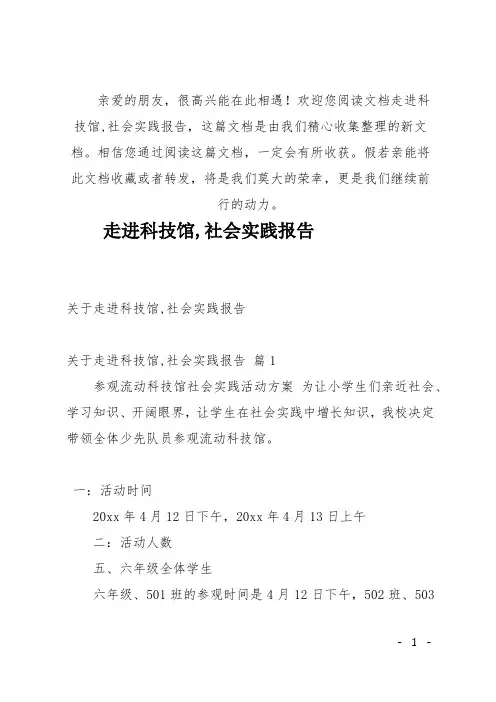 亲爱的朋友，很高兴能在此相遇！欢迎您阅读文档走进科技馆,社会实践报告，这篇文档是由我们精心收集整理的新文档。相信您通过阅读这篇文档，一定会有所收获。假若亲能将此文档收藏或者转发，将是我们莫大的荣幸，更是我们继续前行的动力。

走进科技馆,社会实践报告

关于走进科技馆,社会实践报告

关于走进科技馆,社会实践报告 篇 1

参观流动科技馆社会实践活动方案 为让小学生们亲近社会、学习知识、开阔眼界，让学生在社会实践中增长知识，我校决定带领全体少先队员参观流动科技馆。

一：活动时间

20xx 年 4 月 12 日下午，20xx 年 4 月 13 日上午

二：活动人数

五、六年级全体学生

六年级、501 班的参观时间是 4 月 12 日下午，502 班、503

- 1 -